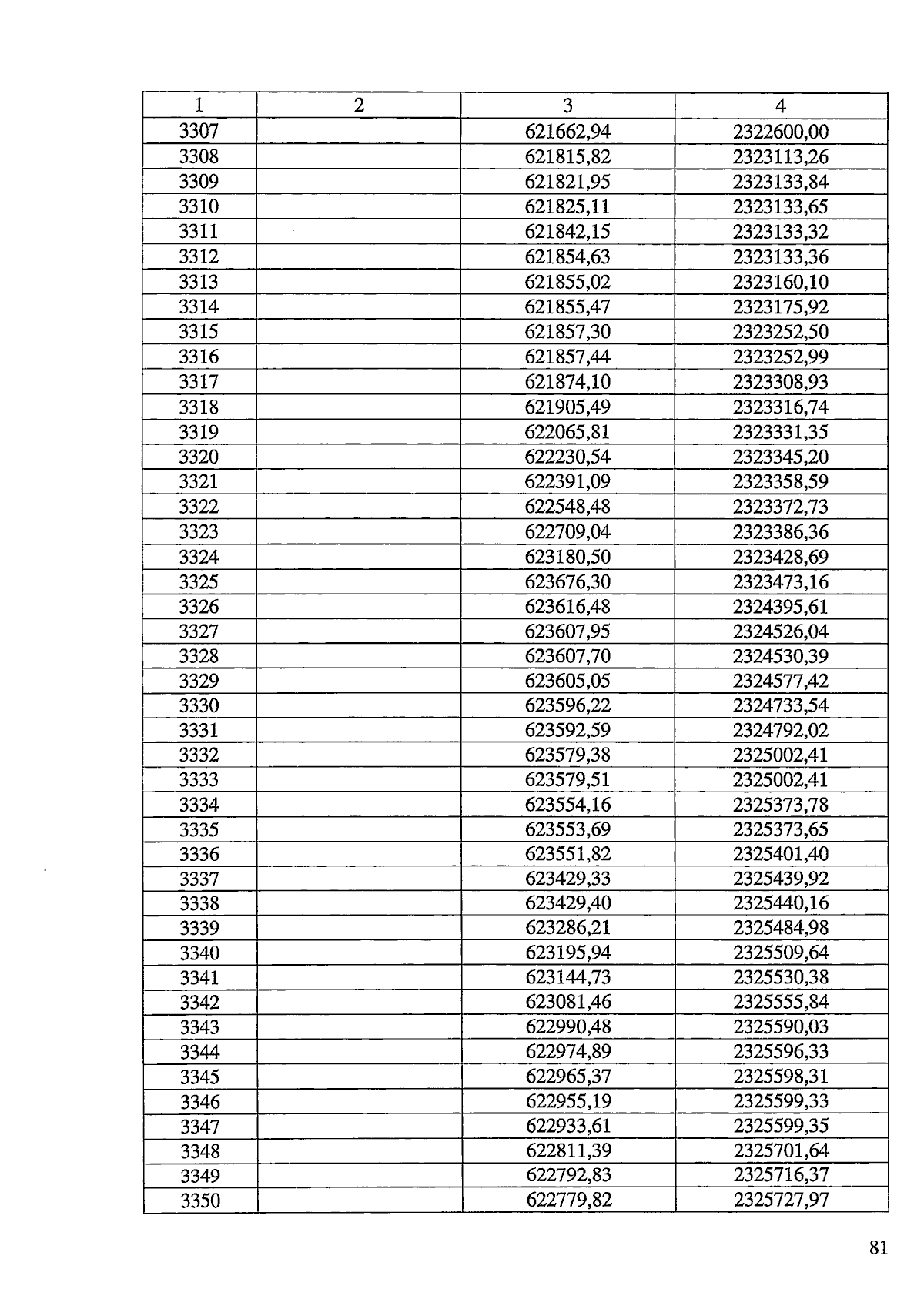 | 1 | 2 | 3 | 4 |
|---|---|---|---|
| 3307 | | 621662,94 | 2322600,00 |
| 3308 | | 621815,82 | 2323113,26 |
| 3309 | | 621821,95 | 2323133,84 |
| 3310 | | 621825,11 | 2323133,65 |
| 3311 | | 621842,15 | 2323133,32 |
| 3312 | | 621854,63 | 2323133,36 |
| 3313 | | 621855,02 | 2323160,10 |
| 3314 | | 621855,47 | 2323175,92 |
| 3315 | | 621857,30 | 2323252,50 |
| 3316 | | 621857,44 | 2323252,99 |
| 3317 | | 621874,10 | 2323308,93 |
| 3318 | | 621905,49 | 2323316,74 |
| 3319 | | 622065,81 | 2323331,35 |
| 3320 | | 622230,54 | 2323345,20 |
| 3321 | | 622391,09 | 2323358,59 |
| 3322 | | 622548,48 | 2323372,73 |
| 3323 | | 622709,04 | 2323386,36 |
| 3324 | | 623180,50 | 2323428,69 |
| 3325 | | 623676,30 | 2323473,16 |
| 3326 | | 623616,48 | 2324395,61 |
| 3327 | | 623607,95 | 2324526,04 |
| 3328 | | 623607,70 | 2324530,39 |
| 3329 | | 623605,05 | 2324577,42 |
| 3330 | | 623596,22 | 2324733,54 |
| 3331 | | 623592,59 | 2324792,02 |
| 3332 | | 623579,38 | 2325002,41 |
| 3333 | | 623579,51 | 2325002,41 |
| 3334 | | 623554,16 | 2325373,78 |
| 3335 | | 623553,69 | 2325373,65 |
| 3336 | | 623551,82 | 2325401,40 |
| 3337 | | 623429,33 | 2325439,92 |
| 3338 | | 623429,40 | 2325440,16 |
| 3339 | | 623286,21 | 2325484,98 |
| 3340 | | 623195,94 | 2325509,64 |
| 3341 | | 623144,73 | 2325530,38 |
| 3342 | | 623081,46 | 2325555,84 |
| 3343 | | 622990,48 | 2325590,03 |
| 3344 | | 622974,89 | 2325596,33 |
| 3345 | | 622965,37 | 2325598,31 |
| 3346 | | 622955,19 | 2325599,33 |
| 3347 | | 622933,61 | 2325599,35 |
| 3348 | | 622811,39 | 2325701,64 |
| 3349 | | 622792,83 | 2325716,37 |
| 3350 | | 622779,82 | 2325727,97 |

81